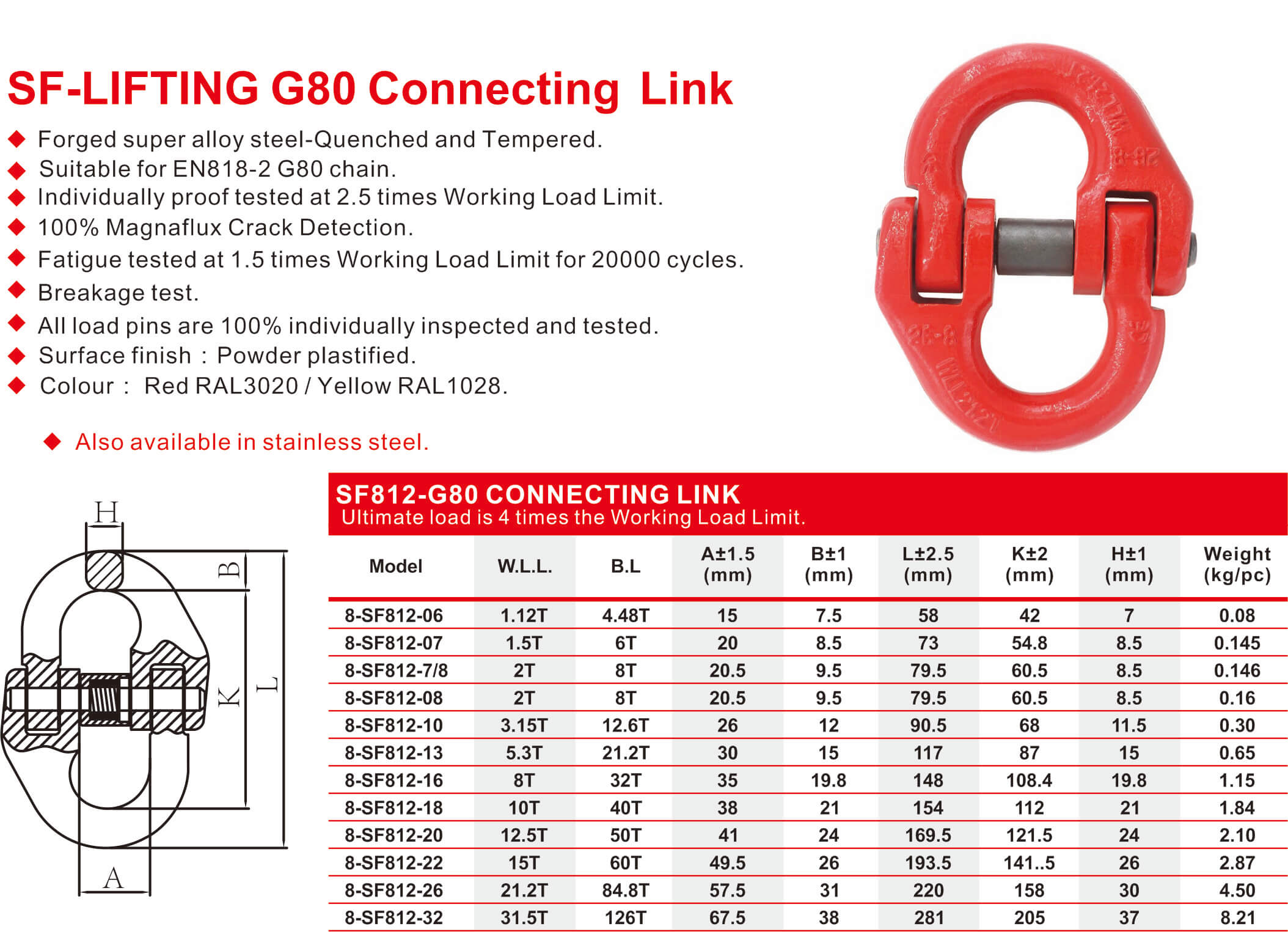 SF-LIFTING G80 Connecting Link

◆ Forged super alloy steel-Quenched and Tempered.
◆ Suitable for EN818-2 G80 chain.
◆ Individually proof tested at 2.5 times Working Load Limit.
◆ 100% Magnaflux Crack Detection.
◆ Fatigue tested at 1.5 times Working Load Limit for 20000 cycles.
◆ Breakage test.
◆ All load pins are 100% individually inspected and tested.
◆ Surface finish : Powder plastified.
◆ Colour : Red RAL3020 / Yellow RAL1028.

◆ Also available in stainless steel.

H
B
K
L
A

SF812-G80 CONNECTING LINK
Ultimate load is 4 times the Working Load Limit.

| Model | W.L.L. | B.L | A±1.5 (mm) | B±1 (mm) | L±2.5 (mm) | K±2 (mm) | H±1 (mm) | Weight (kg/pc) |
|---|---|---|---|---|---|---|---|---|
| 8-SF812-06 | 1.12T | 4.48T | 15 | 7.5 | 58 | 42 | 7 | 0.08 |
| 8-SF812-07 | 1.5T | 6T | 20 | 8.5 | 73 | 54.8 | 8.5 | 0.145 |
| 8-SF812-7/8 | 2T | 8T | 20.5 | 9.5 | 79.5 | 60.5 | 8.5 | 0.146 |
| 8-SF812-08 | 2T | 8T | 20.5 | 9.5 | 79.5 | 60.5 | 8.5 | 0.16 |
| 8-SF812-10 | 3.15T | 12.6T | 26 | 12 | 90.5 | 68 | 11.5 | 0.30 |
| 8-SF812-13 | 5.3T | 21.2T | 30 | 15 | 117 | 87 | 15 | 0.65 |
| 8-SF812-16 | 8T | 32T | 35 | 19.8 | 148 | 108.4 | 19.8 | 1.15 |
| 8-SF812-18 | 10T | 40T | 38 | 21 | 154 | 112 | 21 | 1.84 |
| 8-SF812-20 | 12.5T | 50T | 41 | 24 | 169.5 | 121.5 | 24 | 2.10 |
| 8-SF812-22 | 15T | 60T | 49.5 | 26 | 193.5 | 141..5 | 26 | 2.87 |
| 8-SF812-26 | 21.2T | 84.8T | 57.5 | 31 | 220 | 158 | 30 | 4.50 |
| 8-SF812-32 | 31.5T | 126T | 67.5 | 38 | 281 | 205 | 37 | 8.21 |